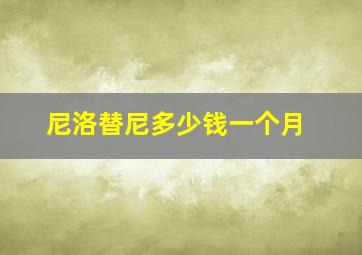 尼洛替尼多少钱一个月